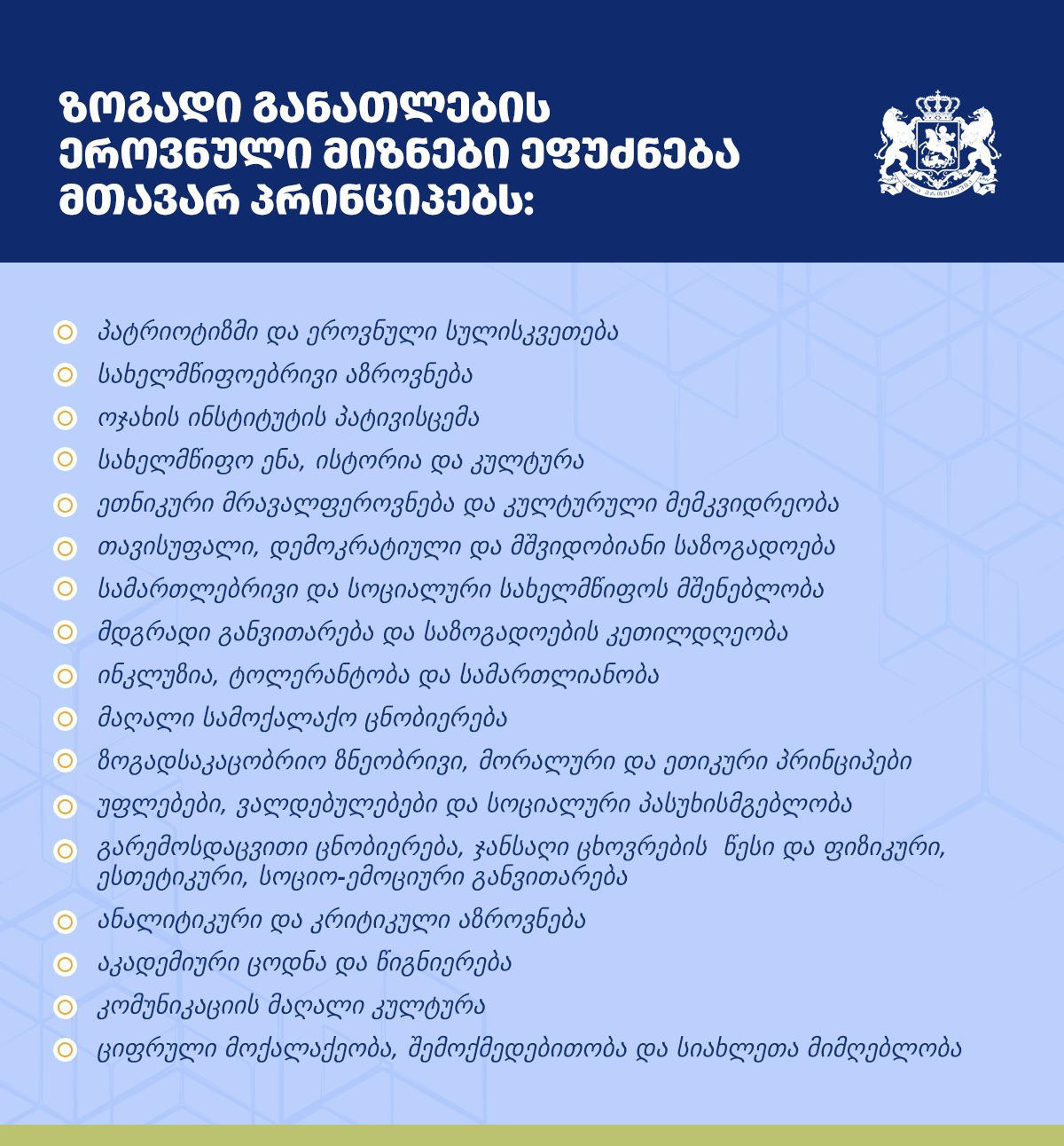 ზოგადი განათლების ეროვნული მიზნები ეფუძნება მთავარ პრინციპებს:

პატრიოტიზმი და ეროვნული სულისკვეთება
სახელმწიფოებრივი აზროვნება
ოჯახის ინსტიტუტის პატივისცემა
სახელმწიფო ენა, ისტორია და კულტურა
ეთნიკური მრავალფეროვნება და კულტურული მემკვიდრეობა
თავისუფალი, დემოკრატიული და მშვიდობიანი საზოგადოება
სამართლებრივი და სოციალური სახელმწიფოს მშენებლობა
მდგრადი განვითარება და საზოგადოების კეთილდღეობა
ინკლუზია, ტოლერანტობა და სამართლიანობა
მაღალი სამოქალაქო ცნობიერება
ზოგადსაკაცობრიო ზნეობრივი, მორალური და ეთიკური პრინციპები
უფლებები, ვალდებულებები და სოციალური პასუხისმგებლობა
გარემოსდაცვითი ცნობიერება, ჯანსაღი ცხოვრების წესი და ფიზიკური, ესთეტიკური, სოციო-ემოციური განვითარება
ანალიტიკური და კრიტიკული აზროვნება
აკადემიური ცოდნა და წიგნიერება
კომუნიკაციის მაღალი კულტურა
ციფრული მოქალაქეობა, შემოქმედებითობა და სიახლეთა მიმღებლობა